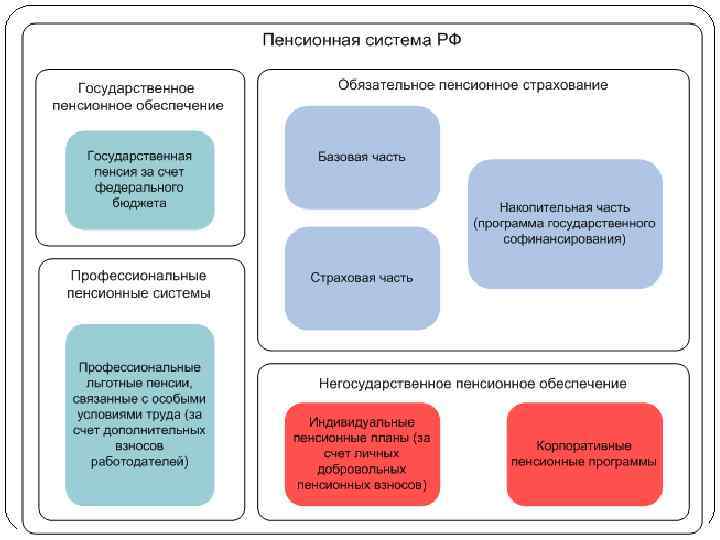 Пенсионная система РФ

Государственное пенсионное обеспечение

Государственная пенсия за счет федерального бюджета

Профессиональные пенсионные системы

Профессиональные льготные пенсии, связанные с особыми условиями труда (за счет дополнительных взносов работодателей)

Обязательное пенсионное страхование

Базовая часть

Страховая часть

Накопительная часть (программа государственного софинансирования)

Негосударственное пенсионное обеспечение

Индивидуальные пенсионные планы (за счет личных добровольных пенсионных взносов)

Корпоративные пенсионные программы